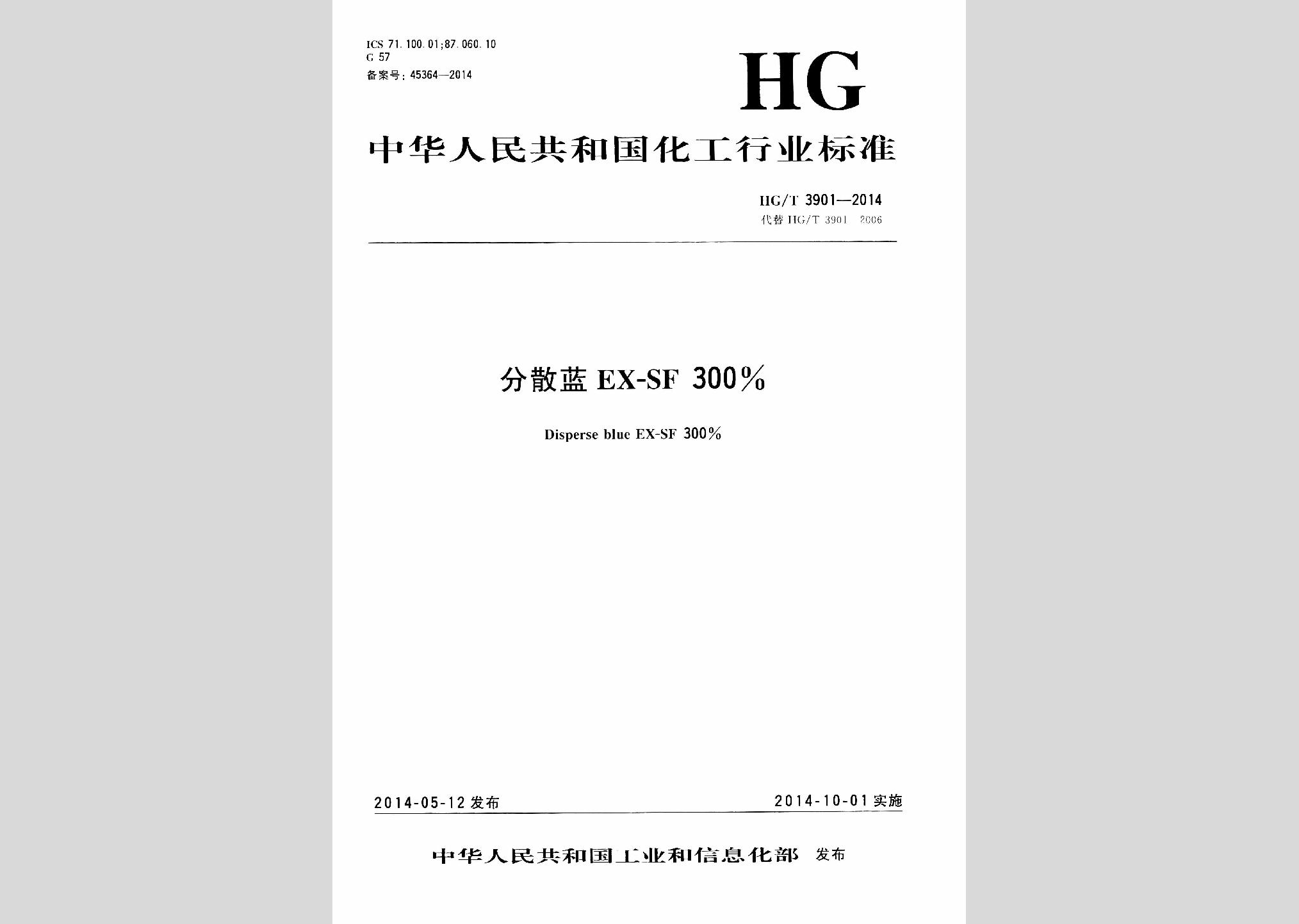 ICS 71.100.01;87.060.10
G 57
备案号：45364—2014

HG

中华人民共和国化工行业标准

HG/T 3901—2014
代替 HG/T 3901—2006

分散蓝 EX-SF 300%

Disperse blue EX-SF 300%

2014-05-12 发布

2014-10-01 实施

中华人民共和国工业和信息化部 发布